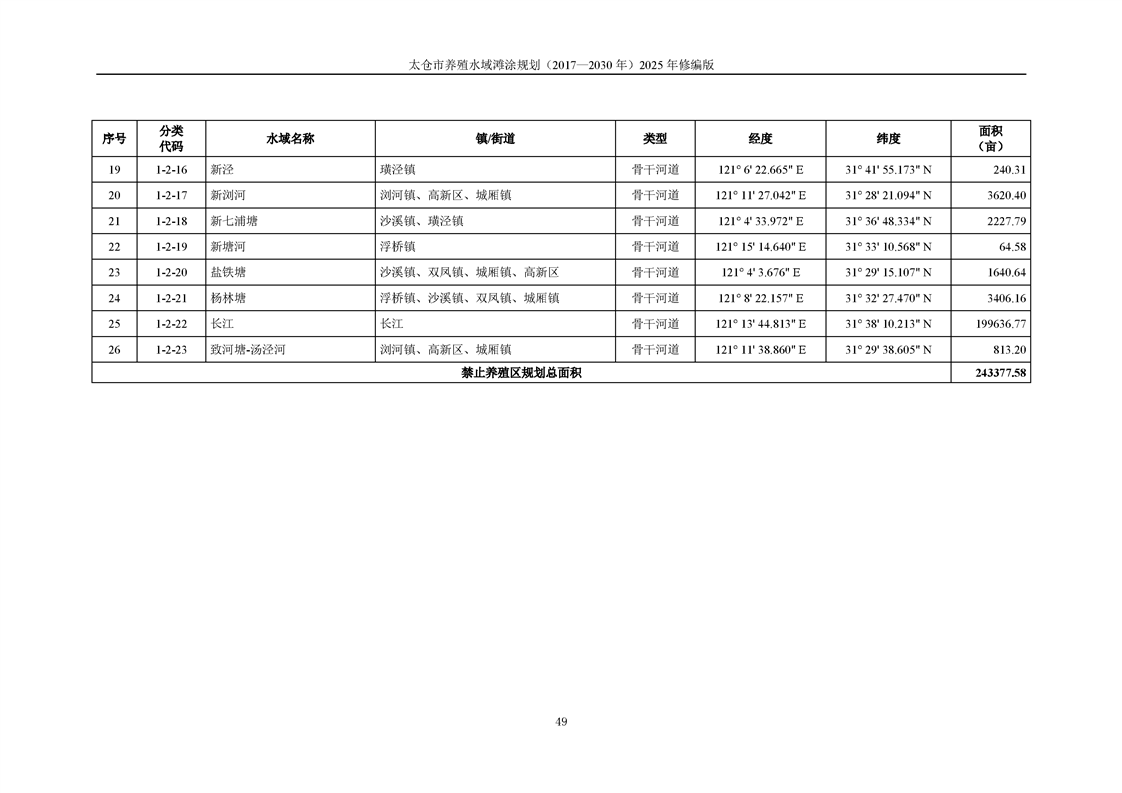 太仓市养殖水域滩涂规划（2017—2030 年）2025 年修编版

| 序号 | 分类代码 | 水域名称 | 镇/街道 | 类型 | 经度 | 纬度 | 面积（亩） |
|---|---|---|---|---|---|---|---|
| 19 | 1-2-16 | 新泾 | 璜泾镇 | 骨干河道 | 121° 6' 22.665" E | 31° 41' 55.173" N | 240.31 |
| 20 | 1-2-17 | 新浏河 | 浏河镇、高新区、城厢镇 | 骨干河道 | 121° 11' 27.042" E | 31° 28' 21.094" N | 3620.40 |
| 21 | 1-2-18 | 新七浦塘 | 沙溪镇、璜泾镇 | 骨干河道 | 121° 4' 33.972" E | 31° 36' 48.334" N | 2227.79 |
| 22 | 1-2-19 | 新塘河 | 浮桥镇 | 骨干河道 | 121° 15' 14.640" E | 31° 33' 10.568" N | 64.58 |
| 23 | 1-2-20 | 盐铁塘 | 沙溪镇、双凤镇、城厢镇、高新区 | 骨干河道 | 121° 4' 3.676" E | 31° 29' 15.107" N | 1640.64 |
| 24 | 1-2-21 | 杨林塘 | 浮桥镇、沙溪镇、双凤镇、城厢镇 | 骨干河道 | 121° 8' 22.157" E | 31° 32' 27.470" N | 3406.16 |
| 25 | 1-2-22 | 长江 | 长江 | 骨干河道 | 121° 13' 44.813" E | 31° 38' 10.213" N | 199636.77 |
| 26 | 1-2-23 | 致河塘-汤泾河 | 浏河镇、高新区、城厢镇 | 骨干河道 | 121° 11' 38.860" E | 31° 29' 38.605" N | 813.20 |
| 禁止养殖区规划总面积 | | | | | | | 243377.58 |

49